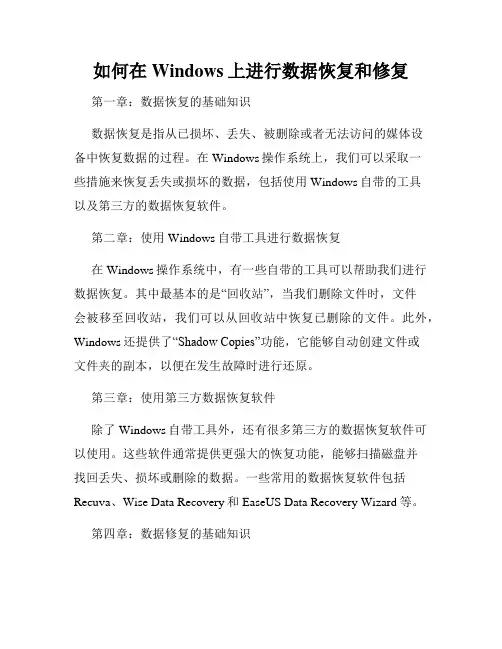 如何在 Windows 上进行数据恢复和修复

第一章：数据恢复的基础知识

数据恢复是指从已损坏、丢失、被删除或者无法访问的媒体设备中恢复数据的过程。在 Windows 操作系统上，我们可以采取一些措施来恢复丢失或损坏的数据，包括使用 Windows 自带的工具以及第三方的数据恢复软件。

第二章：使用 Windows 自带工具进行数据恢复

在 Windows 操作系统中，有一些自带的工具可以帮助我们进行数据恢复。其中最基本的是“回收站”，当我们删除文件时，文件会被移至回收站，我们可以从回收站中恢复已删除的文件。此外，Windows 还提供了“Shadow Copies”功能，它能够自动创建文件或文件夹的副本，以便在发生故障时进行还原。

第三章：使用第三方数据恢复软件

除了 Windows 自带工具外，还有很多第三方的数据恢复软件可以使用。这些软件通常提供更强大的恢复功能，能够扫描磁盘并找回丢失、损坏或删除的数据。一些常用的数据恢复软件包括 Recuva、Wise Data Recovery 和 EaseUS Data Recovery Wizard 等。

第四章：数据修复的基础知识